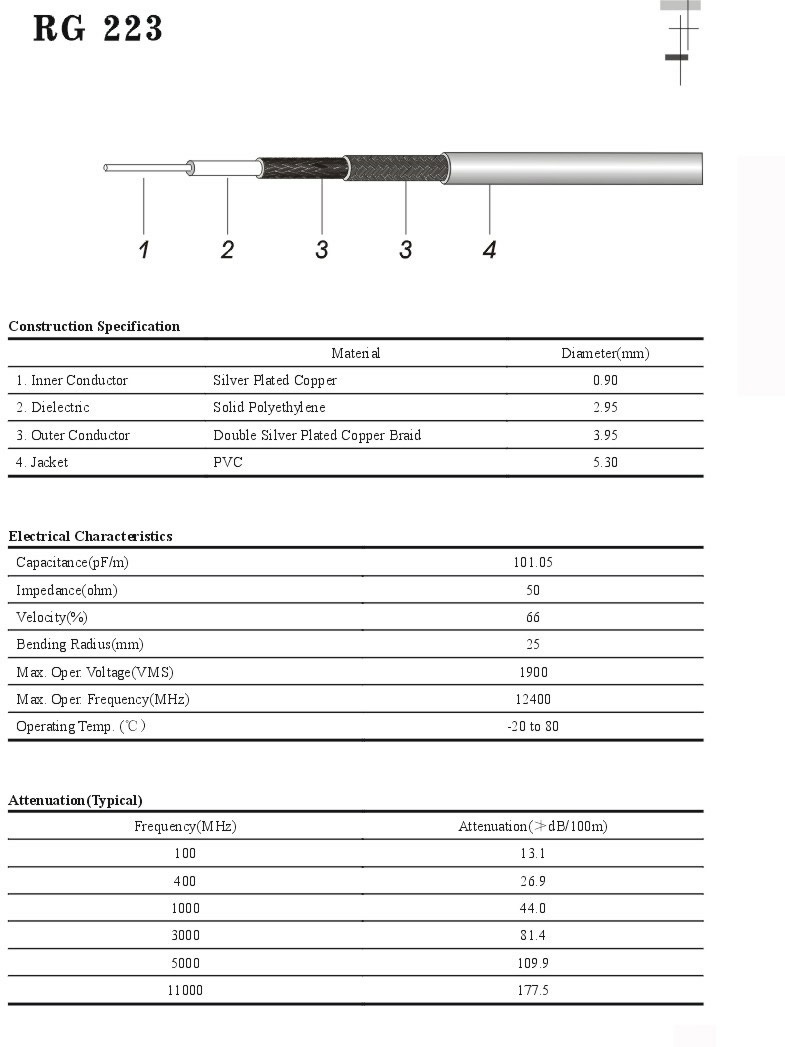 RG 223

1 2 3 3 4

Construction Specification

| | Material | Diameter(mm) |
|---|---|---|
| 1. Inner Conductor | Silver Plated Copper | 0.90 |
| 2. Dielectric | Solid Polyethylene | 2.95 |
| 3. Outer Conductor | Double Silver Plated Copper Braid | 3.95 |
| 4. Jacket | PVC | 5.30 |

Electrical Characteristics

| | |
|---|---|
| Capacitance(pF/m) | 101.05 |
| Impedance(ohm) | 50 |
| Velocity(%) | 66 |
| Bending Radius(mm) | 25 |
| Max. Oper. Voltage(VMS) | 1900 |
| Max. Oper. Frequency(MHz) | 12400 |
| Operating Temp. (℃) | -20 to 80 |

Attenuation(Typical)

| Frequency(MHz) | Attenuation(≯dB/100m) |
|---|---|
| 100 | 13.1 |
| 400 | 26.9 |
| 1000 | 44.0 |
| 3000 | 81.4 |
| 5000 | 109.9 |
| 11000 | 177.5 |